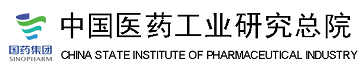 国药集团
SINOPHARM
中国医药工业研究总院
CHINA STATE INSTITUTE OF PHARMACEUTICAL INDUSTRY